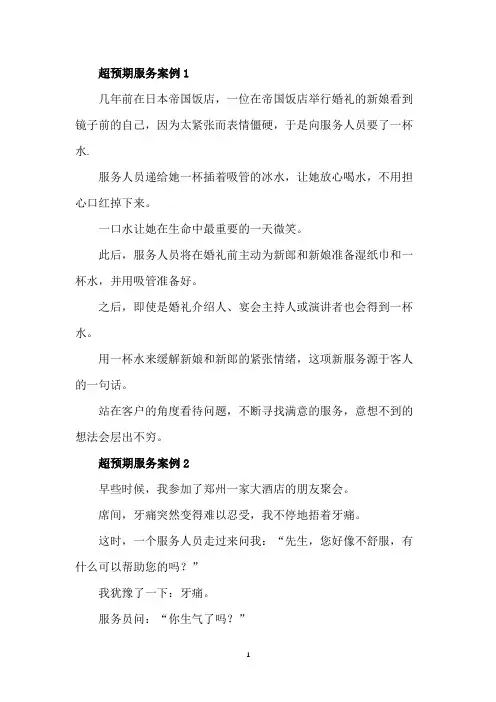 超预期服务案例 1

几年前在日本帝国饭店，一位在帝国饭店举行婚礼的新娘看到镜子前的自己，因为太紧张而表情僵硬，于是向服务人员要了一杯水.

服务人员递给她一杯插着吸管的冰水，让她放心喝水，不用担心口红掉下来。

一口水让她在生命中最重要的一天微笑。

此后，服务人员将在婚礼前主动为新郎和新娘准备湿纸巾和一杯水，并用吸管准备好。

之后，即使是婚礼介绍人、宴会主持人或演讲者也会得到一杯水。

用一杯水来缓解新娘和新郎的紧张情绪，这项新服务源于客人的一句话。

站在客户的角度看待问题，不断寻找满意的服务，意想不到的想法会层出不穷。

超预期服务案例 2

早些时候，我参加了郑州一家大酒店的朋友聚会。

席间，牙痛突然变得难以忍受，我不停地捂着牙痛。

这时，一个服务人员走过来问我：“先生，您好像不舒服，有什么可以帮助您的吗？”

我犹豫了一下：牙痛。

服务员问：“你生气了吗？”

1